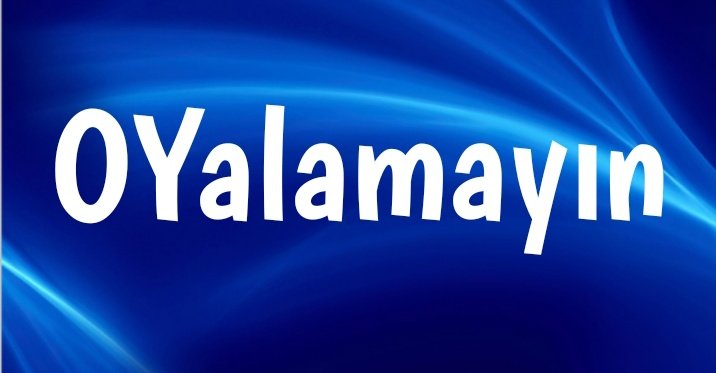 OYalamayın